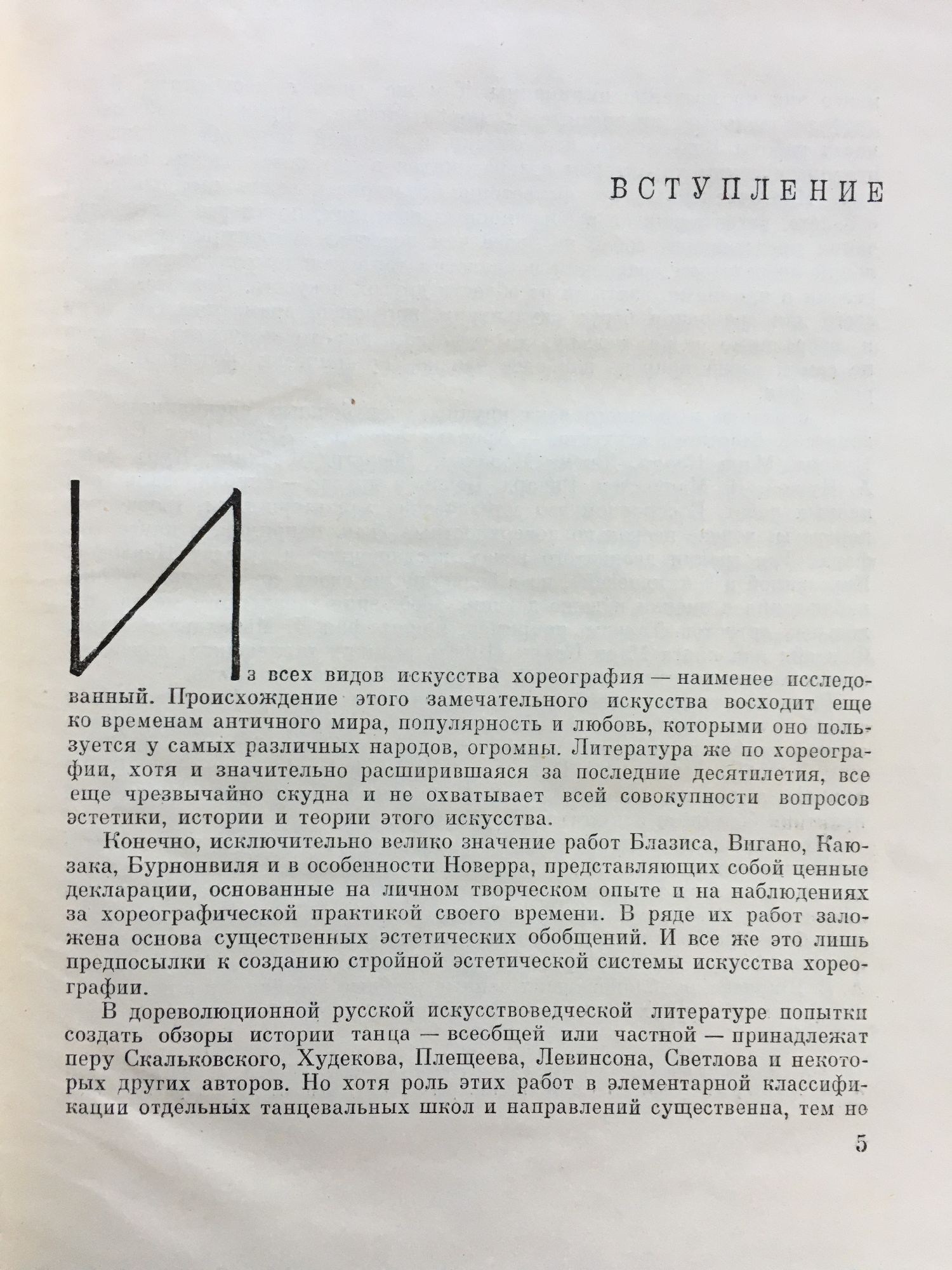 ВСТУПЛЕНИЕ

Из всех видов искусства хореография — наименее исследованный. Происхождение этого замечательного искусства восходит еще ко временам античного мира, популярность и любовь, которыми оно пользуется у самых различных народов, огромны. Литература же по хореографии, хотя и значительно расширившаяся за последние десятилетия, все еще чрезвычайно скудна и не охватывает всей совокупности вопросов эстетики, истории и теории этого искусства.

Конечно, исключительно велико значение работ Блазиса, Вигано, Каюзака, Бурнонвиля и в особенности Новерра, представляющих собой ценные декларации, основанные на личном творческом опыте и на наблюдениях за хореографической практикой своего времени. В ряде их работ заложена основа существенных эстетических обобщений. И все же это лишь предпосылки к созданию стройной эстетической системы искусства хореографии.

В дореволюционной русской искусствоведческой литературе попытки создать обзоры истории танца — всеобщей или частной — принадлежат перу Скальковского, Худекова, Плещеева, Левинсона, Светлова и некоторых других авторов. Но хотя роль этих работ в элементарной классификации отдельных танцевальных школ и направлений существенна, тем не

5